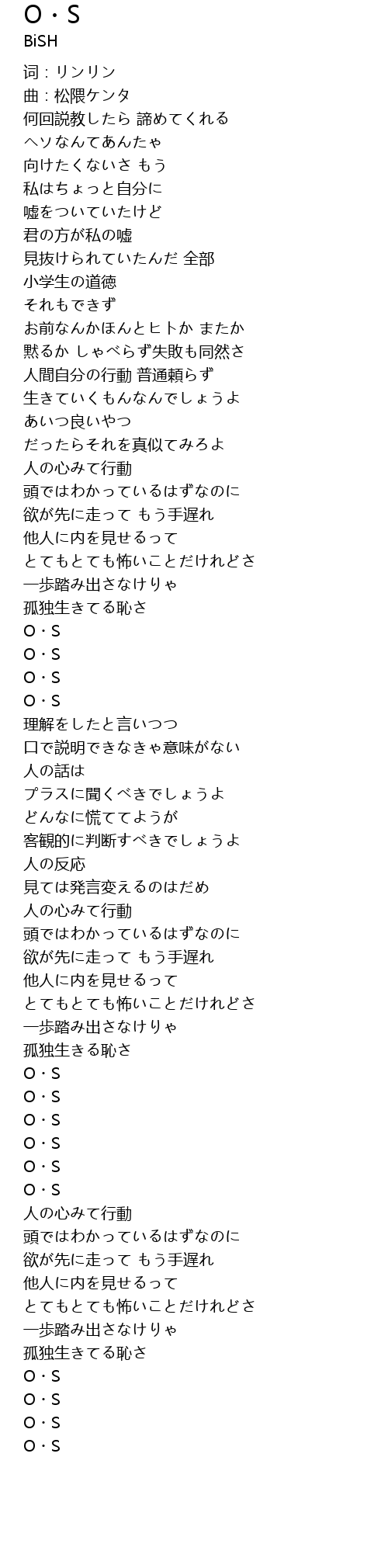 O・S
BiSH

词：リンリン
曲：松隈ケンタ
何回説教したら 諦めてくれる
ヘソなんてあんたゃ
向けたくないさ もう
私はちょっと自分に
嘘をついていたけど
君の方が私の嘘
見抜けられていたんだ 全部
小学生の道徳
それもできず
お前なんかほんとヒトか またか
黙るか しゃべらず失敗も同然さ
人間自分の行動 普通頼らず
生きていくもんなんでしょうよ
あいつ良いやつ
だったらそれを真似てみろよ
人の心みて行動
頭ではわかっているはずなのに
欲が先に走って もう手遅れ
他人に内を見せるって
とてもとても怖いことだけれどさ
一歩踏み出さなけりゃ
孤独生きてる恥さ
O・S
O・S
O・S
O・S
理解をしたと言いつつ
口で説明できなきゃ意味がない
人の話は
プラスに聞くべきでしょうよ
どんなに慌ててようが
客観的に判断すべきでしょうよ
人の反応
見ては発言変えるのはだめ
人の心みて行動
頭ではわかっているはずなのに
欲が先に走って もう手遅れ
他人に内を見せるって
とてもとても怖いことだけれどさ
一歩踏み出さなけりゃ
孤独生きる恥さ
O・S
O・S
O・S
O・S
O・S
O・S
人の心みて行動
頭ではわかっているはずなのに
欲が先に走って もう手遅れ
他人に内を見せるって
とてもとても怖いことだけれどさ
一歩踏み出さなけりゃ
孤独生きてる恥さ
O・S
O・S
O・S
O・S